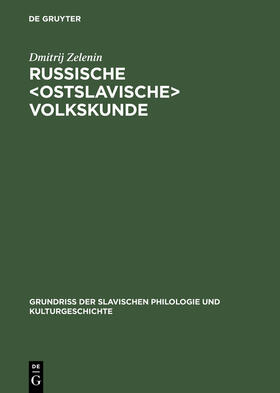 DE GRUYTER

Dmitrij Zelenin

RUSSISCHE <OSTSLAVISCHE> VOLKSKUNDE

GRUNDRISS DER SLAVISCHEN PHILOLOGIE UND KULTURGESCHICHTE

DE
G